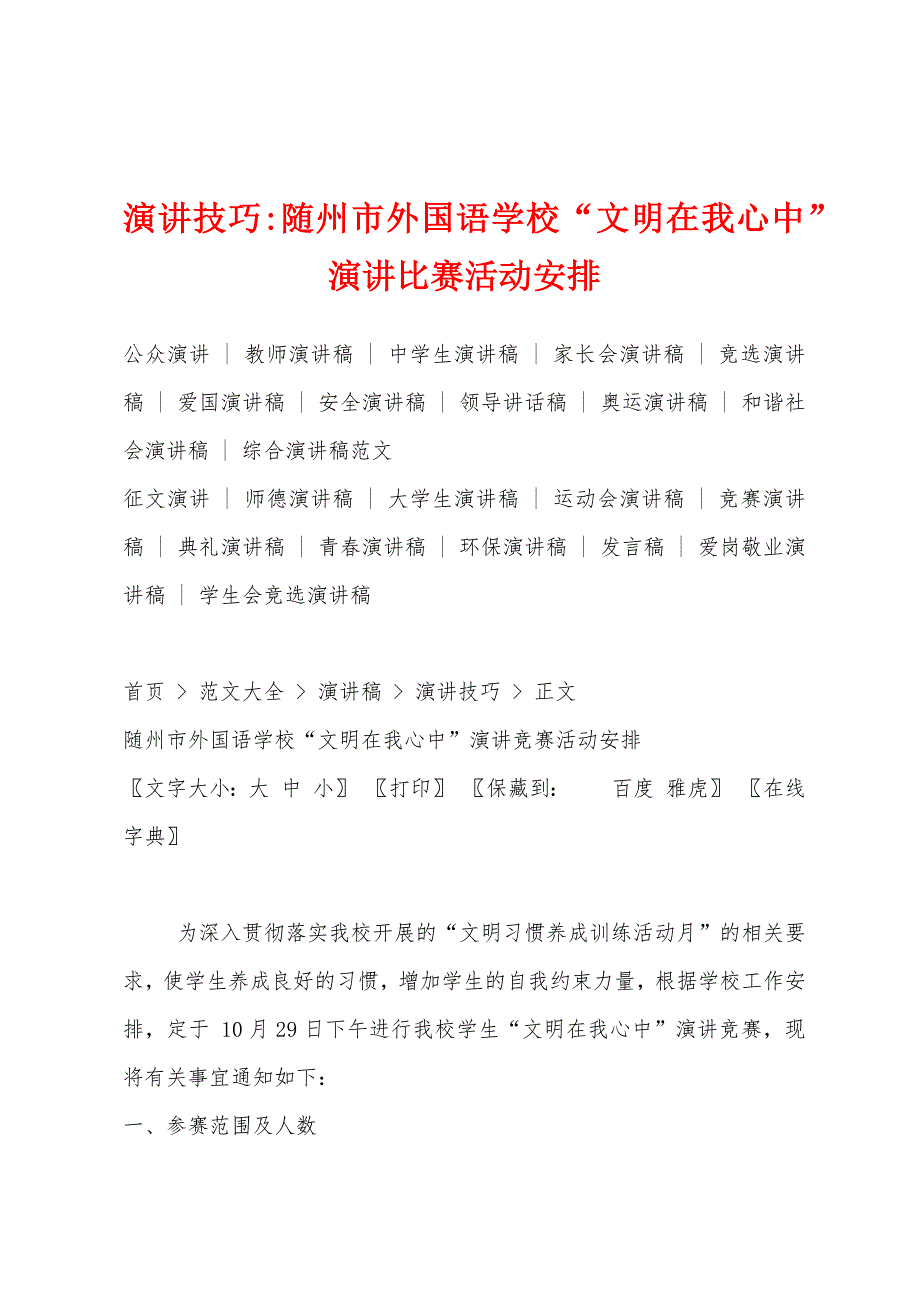 演讲技巧:随州市外国语学校“文明在我心中”演讲比赛活动安排

公众演讲 ｜ 教师演讲稿 ｜ 中学生演讲稿 ｜ 家长会演讲稿 ｜ 竞选演讲稿 ｜ 爱国演讲稿 ｜ 安全演讲稿 ｜ 领导讲话稿 ｜ 奥运演讲稿 ｜ 和谐社会演讲稿 ｜ 综合演讲稿范文
征文演讲 ｜ 师德演讲稿 ｜ 大学生演讲稿 ｜ 运动会演讲稿 ｜ 竞赛演讲稿 ｜ 典礼演讲稿 ｜ 青春演讲稿 ｜ 环保演讲稿 ｜ 发言稿 ｜ 爱岗敬业演讲稿 ｜ 学生会竞选演讲稿

首页 > 范文大全 > 演讲稿 > 演讲技巧 > 正文
随州市外国语学校“文明在我心中”演讲竞赛活动安排
〖文字大小：大 中 小〗 〖打印〗 〖保藏到： 百度 雅虎〗 〖在线字典〗

为深入贯彻落实我校开展的“文明习惯养成训练活动月”的相关要求，使学生养成良好的习惯，增加学生的自我约束力量，根据学校工作安排，定于 10月29日下午进行我校学生“文明在我心中”演讲竞赛，现将有关事宜通知如下：
一、参赛范围及人数